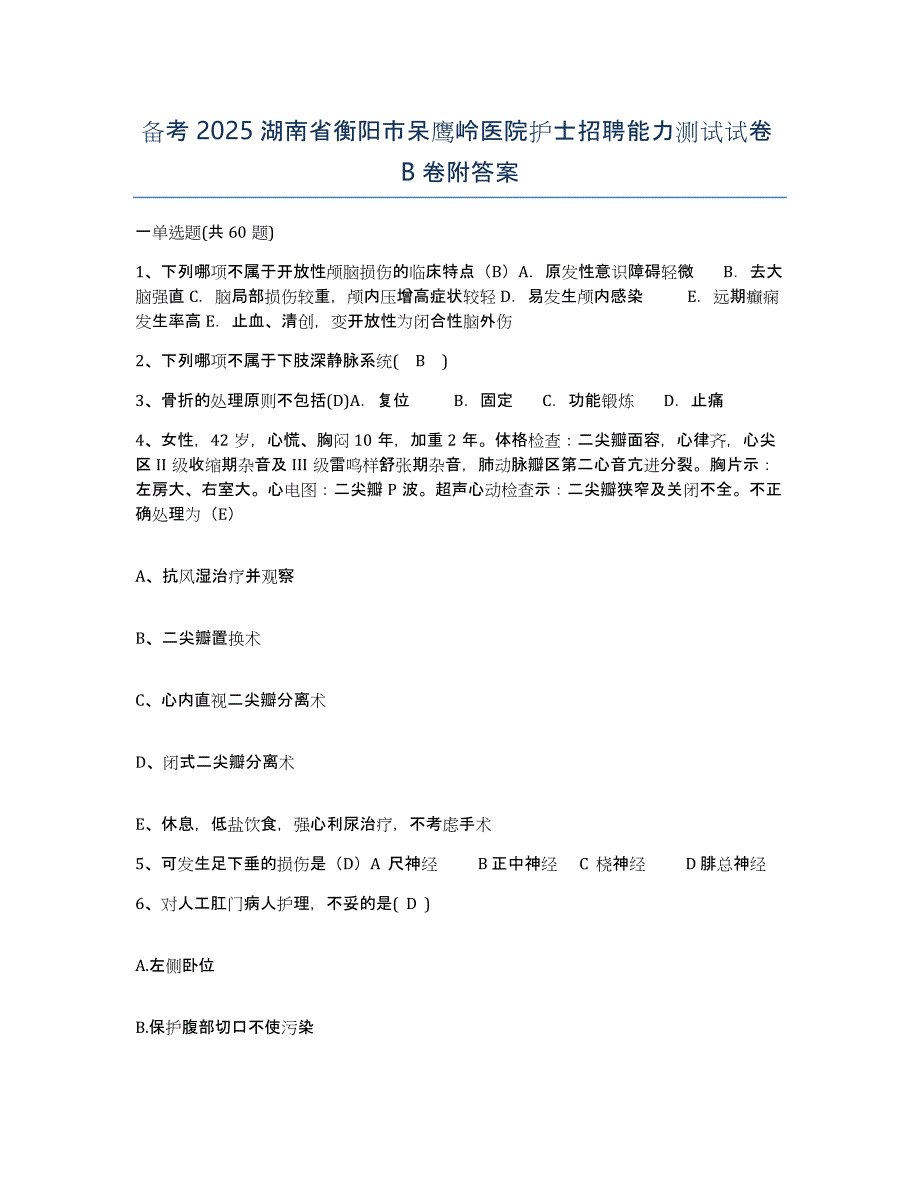 备考 2025 湖南省衡阳市呆鹰岭医院护士招聘能力测试试卷 B 卷附答案

一单选题(共 60 题)

1、下列哪项不属于开放性颅脑损伤的临床特点（B）A. 原发性意识障碍轻微 B. 去大脑强直 C. 脑局部损伤较重，颅内压增高症状较轻 D. 易发生颅内感染 E. 远期癫痫发生率高 E. 止血、清创，变开放性为闭合性脑外伤

2、下列哪项不属于下肢深静脉系统( B )

3、骨折的处理原则不包括(D)A. 复位 B. 固定 C. 功能锻炼 D. 止痛

4、女性，42 岁，心慌、胸闷 10 年，加重 2 年。体格检查：二尖瓣面容，心律齐，心尖区 II 级收缩期杂音及 III 级雷鸣样舒张期杂音，肺动脉瓣区第二心音亢进分裂。胸片示：左房大、右室大。心电图：二尖瓣 P 波。超声心动检查示：二尖瓣狭窄及关闭不全。不正确处理为（E）

A、抗风湿治疗并观察

B、二尖瓣置换术

C、心内直视二尖瓣分离术

D、闭式二尖瓣分离术

E、休息，低盐饮食，强心利尿治疗，不考虑手术

5、可发生足下垂的损伤是（D）A 尺神经 B 正中神经 C 桡神经 D 腓总神经

6、对人工肛门病人护理，不妥的是( D )

A.左侧卧位

B.保护腹部切口不使污染